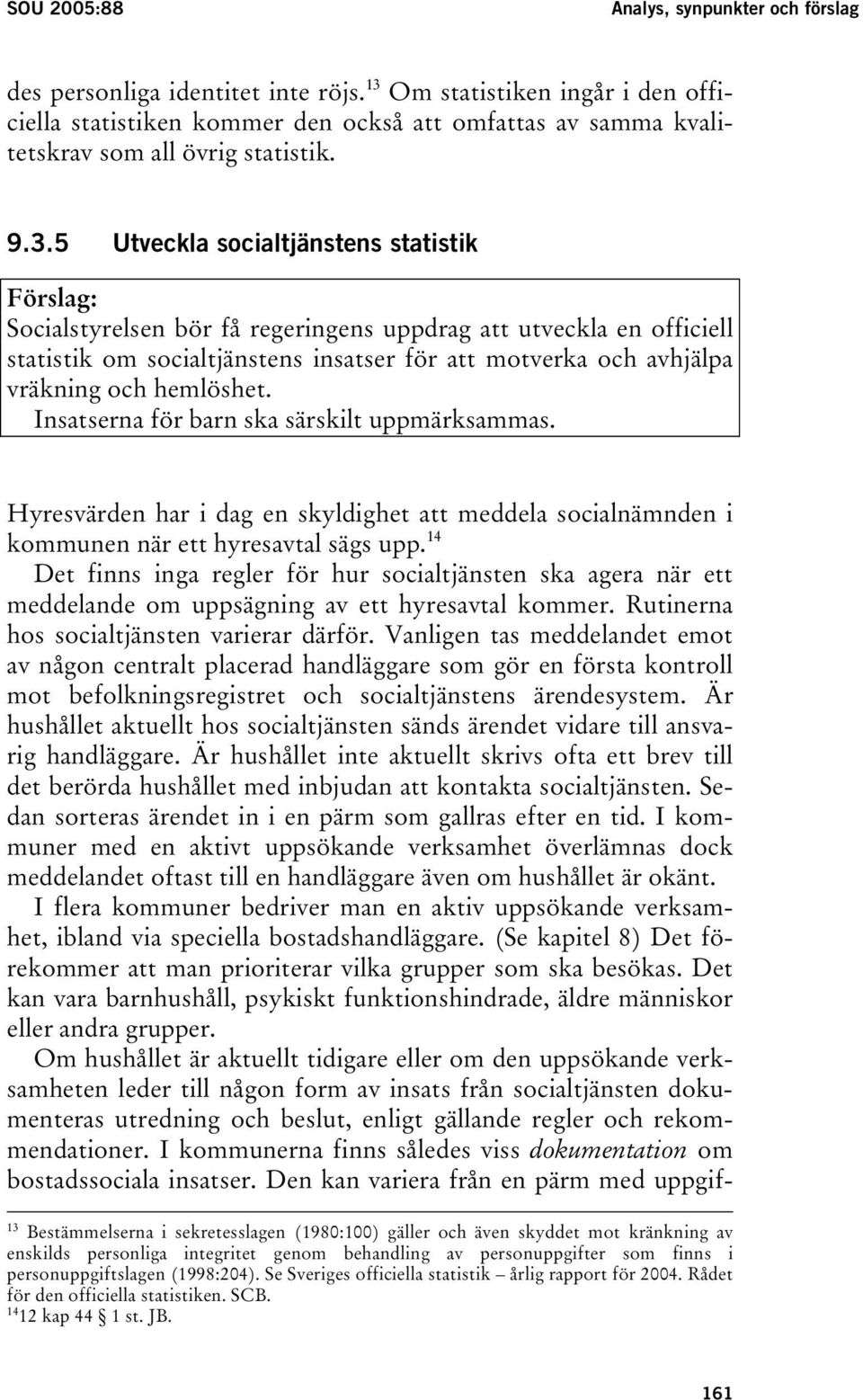 SOU 2005:88

Analys, synpunkter och förslag

des personliga identitet inte röjs.$^{13}$ Om statistiken ingår i den officiella statistiken kommer den också att omfattas av samma kvalitetskrav som all övrig statistik.

9.3.5 Utveckla socialtjänstens statistik

Förslag:
Socialstyrelsen bör få regeringens uppdrag att utveckla en officiell statistik om socialtjänstens insatser för att motverka och avhjälpa vräkning och hemlöshet.
Insatserna för barn ska särskilt uppmärksammas.

Hyresvärden har i dag en skyldighet att meddela socialnämnden i kommunen när ett hyresavtal sägs upp.$^{14}$
Det finns inga regler för hur socialtjänsten ska agera när ett meddelande om uppsägning av ett hyresavtal kommer. Rutinerna hos socialtjänsten varierar därför. Vanligen tas meddelandet emot av någon centralt placerad handläggare som gör en första kontroll mot befolkningsregistret och socialtjänstens ärendesystem. Är hushållet aktuellt hos socialtjänsten sänds ärendet vidare till ansvarig handläggare. Är hushållet inte aktuellt skrivs ofta ett brev till det berörda hushållet med inbjudan att kontakta socialtjänsten. Sedan sorteras ärendet in i en pärm som gallras efter en tid. I kommuner med en aktivt uppsökande verksamhet överlämnas dock meddelandet oftast till en handläggare även om hushållet är okänt.

I flera kommuner bedriver man en aktiv uppsökande verksamhet, ibland via speciella bostadshandläggare. (Se kapitel 8) Det förekommer att man prioriterar vilka grupper som ska besökas. Det kan vara barnhushåll, psykiskt funktionshindrade, äldre människor eller andra grupper.

Om hushållet är aktuellt tidigare eller om den uppsökande verksamheten leder till någon form av insats från socialtjänsten dokumenteras utredning och beslut, enligt gällande regler och rekommendationer. I kommunerna finns således viss dokumentation om bostadssociala insatser. Den kan variera från en pärm med uppgif-

$^{13}$ Bestämmelserna i sekretesslagen (1980:100) gäller och även skyddet mot kränkning av enskilds personliga integritet genom behandling av personuppgifter som finns i personuppgiftslagen (1998:204). Se Sveriges officiella statistik – årlig rapport för 2004. Rådet för den officiella statistiken. SCB.
$^{14}$12 kap 44 § 1 st. JB.

161